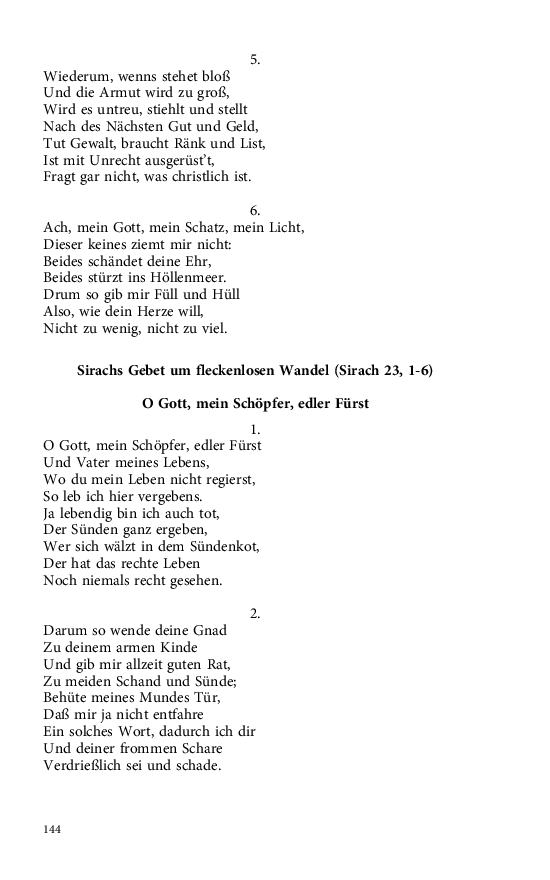 5.
Wiederum, wenns stehet bloß
Und die Armut wird zu groß,
Wird es untreu, stiehlt und stellt
Nach des Nächsten Gut und Geld,
Tut Gewalt, braucht Ränk und List,
Ist mit Unrecht ausgerüst't,
Fragt gar nicht, was christlich ist.

6.
Ach, mein Gott, mein Schatz, mein Licht,
Dieser keines ziemt mir nicht:
Beides schändet deine Ehr,
Beides stürzt ins Höllenmeer.
Drum so gib mir Füll und Hüll
Also, wie dein Herze will,
Nicht zu wenig, nicht zu viel.

Sirachs Gebet um fleckenlosen Wandel (Sirach 23, 1-6)

O Gott, mein Schöpfer, edler Fürst

1.
O Gott, mein Schöpfer, edler Fürst
Und Vater meines Lebens,
Wo du mein Leben nicht regierst,
So leb ich hier vergebens.
Ja lebendig bin ich auch tot,
Der Sünden ganz ergeben,
Wer sich wälzt in dem Sündenkot,
Der hat das rechte Leben
Noch niemals recht gesehen.

2.
Darum so wende deine Gnad
Zu deinem armen Kinde
Und gib mir allzeit guten Rat,
Zu meiden Schand und Sünde;
Behüte meines Mundes Tür,
Daß mir ja nicht entfahre
Ein solches Wort, dadurch ich dir
Und deiner frommen Schare
Verdrießlich sei und schade.

144